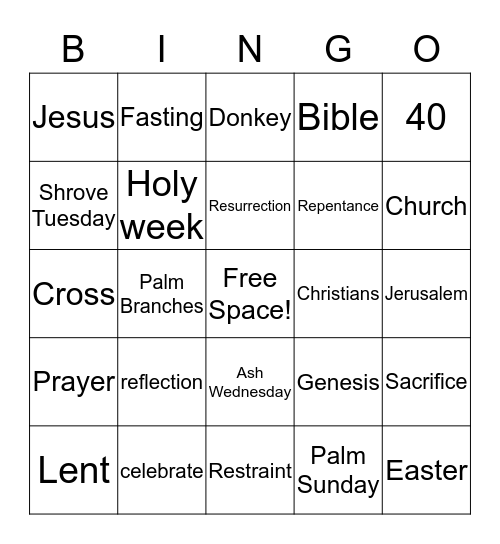 | B | I | N | G | O |
|---|---|---|---|---|
| Jesus | Fasting | Donkey | Bible | 40 |
| Shrove Tuesday | Holy week | Resurrection | Repentance | Church |
| Cross | Palm Branches | Free Space! | Christians | Jerusalem |
| Prayer | reflection | Ash Wednesday | Genesis | Sacrifice |
| Lent | celebrate | Restraint | Palm Sunday | Easter |